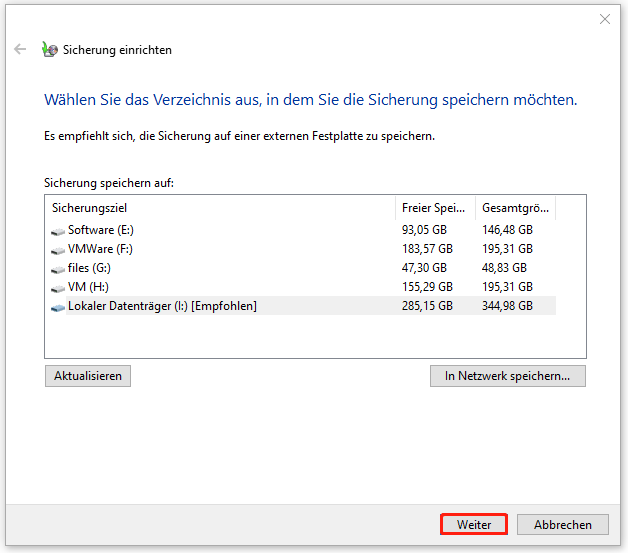 Sicherung einrichten

Wählen Sie das Verzeichnis aus, in dem Sie die Sicherung speichern möchten.

Es empfiehlt sich, die Sicherung auf einer externen Festplatte zu speichern.

Sicherung speichern auf:

| Sicherungsziel | Freier Spei... | Gesamtgrö... |
|---|---|---|
| Software (E:) | 93,05 GB | 146,48 GB |
| VMWare (F:) | 183,57 GB | 195,31 GB |
| files (G:) | 47,30 GB | 48,83 GB |
| VM (H:) | 155,29 GB | 195,31 GB |
| Lokaler Datenträger (I:) [Empfohlen] | 285,15 GB | 344,98 GB |

Aktualisieren

In Netzwerk speichern...

Weiter

Abbrechen